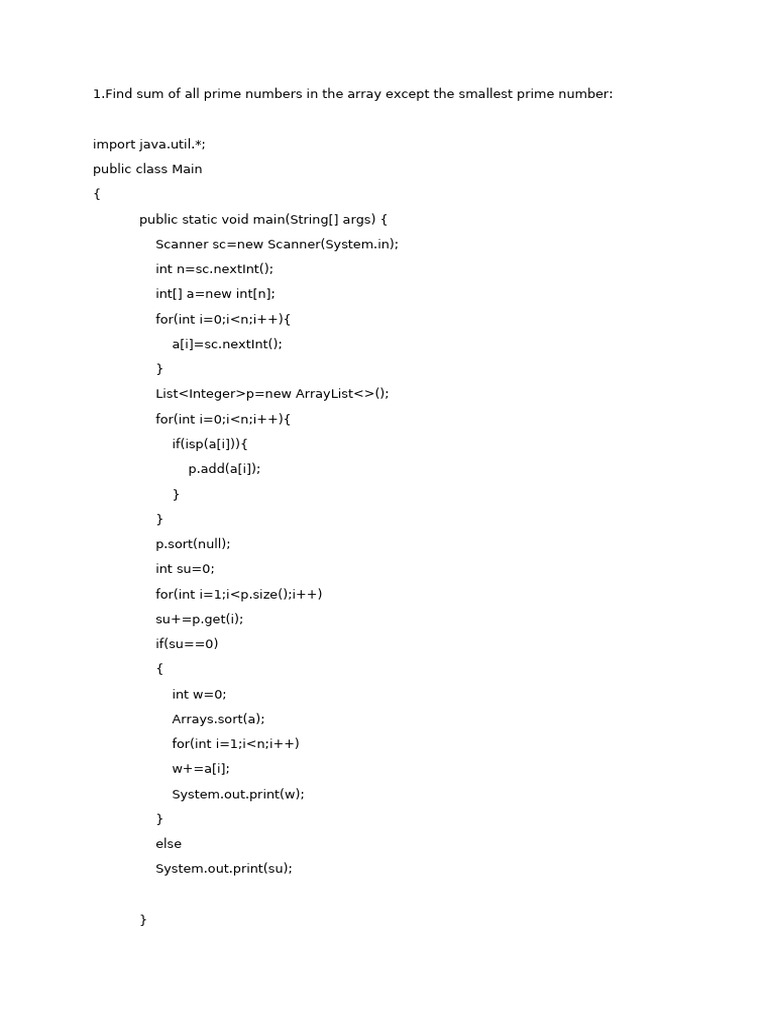 1.Find sum of all prime numbers in the array except the smallest prime number:

import java.util.*;
public class Main
{
public static void main(String[] args) {
Scanner sc=new Scanner(System.in);
int n=sc.nextInt();
int[] a=new int[n];
for(int i=0;i<n;i++){
a[i]=sc.nextInt();
}
List<Integer>p=new ArrayList<>();
for(int i=0;i<n;i++){
if(isp(a[i])){
p.add(a[i]);
}
}
p.sort(null);
int su=0;
for(int i=1;i<p.size();i++)
su+=p.get(i);
if(su==0)
{
int w=0;
Arrays.sort(a);
for(int i=1;i<n;i++)
w+=a[i];
System.out.print(w);
}
else
System.out.print(su);

}